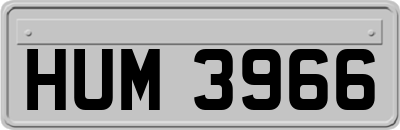 HUM 3966